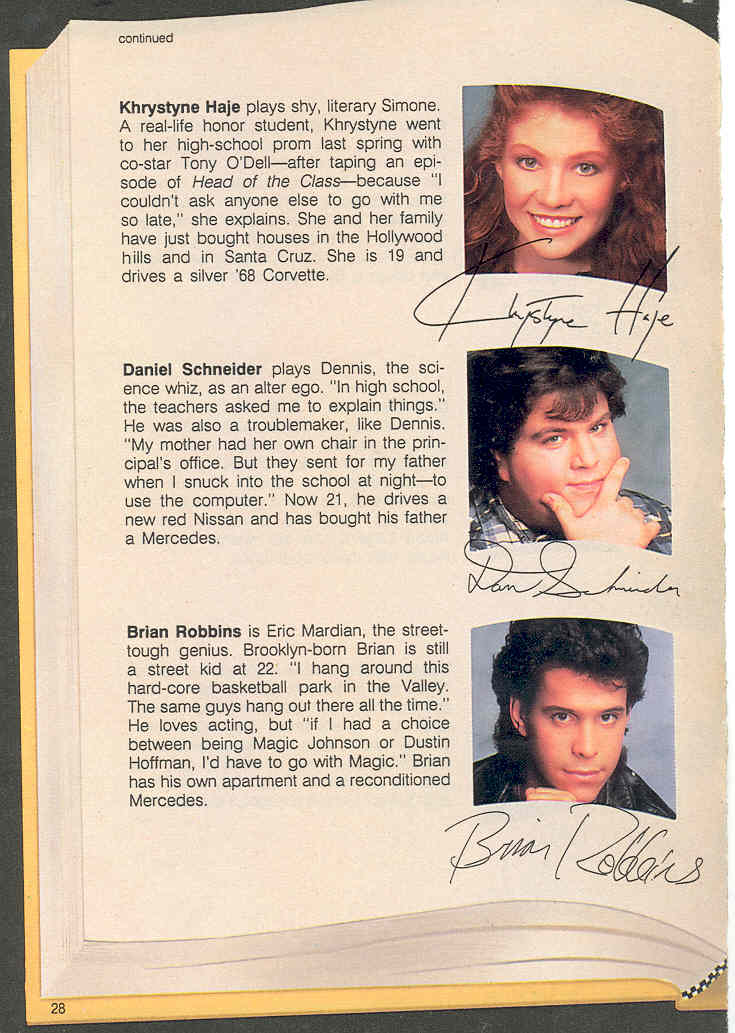 continued

Khrystyne Haje plays shy, literary Simone. A real-life honor student, Khrystyne went to her high-school prom last spring with co-star Tony O'Dell—after taping an episode of Head of the Class—because "I couldn't ask anyone else to go with me so late," she explains. She and her family have just bought houses in the Hollywood hills and in Santa Cruz. She is 19 and drives a silver '68 Corvette.

Khrystyne Haje

Daniel Schneider plays Dennis, the science whiz, as an alter ego. "In high school, the teachers asked me to explain things." He was also a troublemaker, like Dennis. "My mother had her own chair in the principal's office. But they sent for my father when I snuck into the school at night—to use the computer." Now 21, he drives a new red Nissan and has bought his father a Mercedes.

Dan Schneider

Brian Robbins is Eric Mardian, the street-tough genius. Brooklyn-born Brian is still a street kid at 22. "I hang around this hard-core basketball park in the Valley. The same guys hang out there all the time." He loves acting, but "if I had a choice between being Magic Johnson or Dustin Hoffman, I'd have to go with Magic." Brian has his own apartment and a reconditioned Mercedes.

Brian Robbins

28